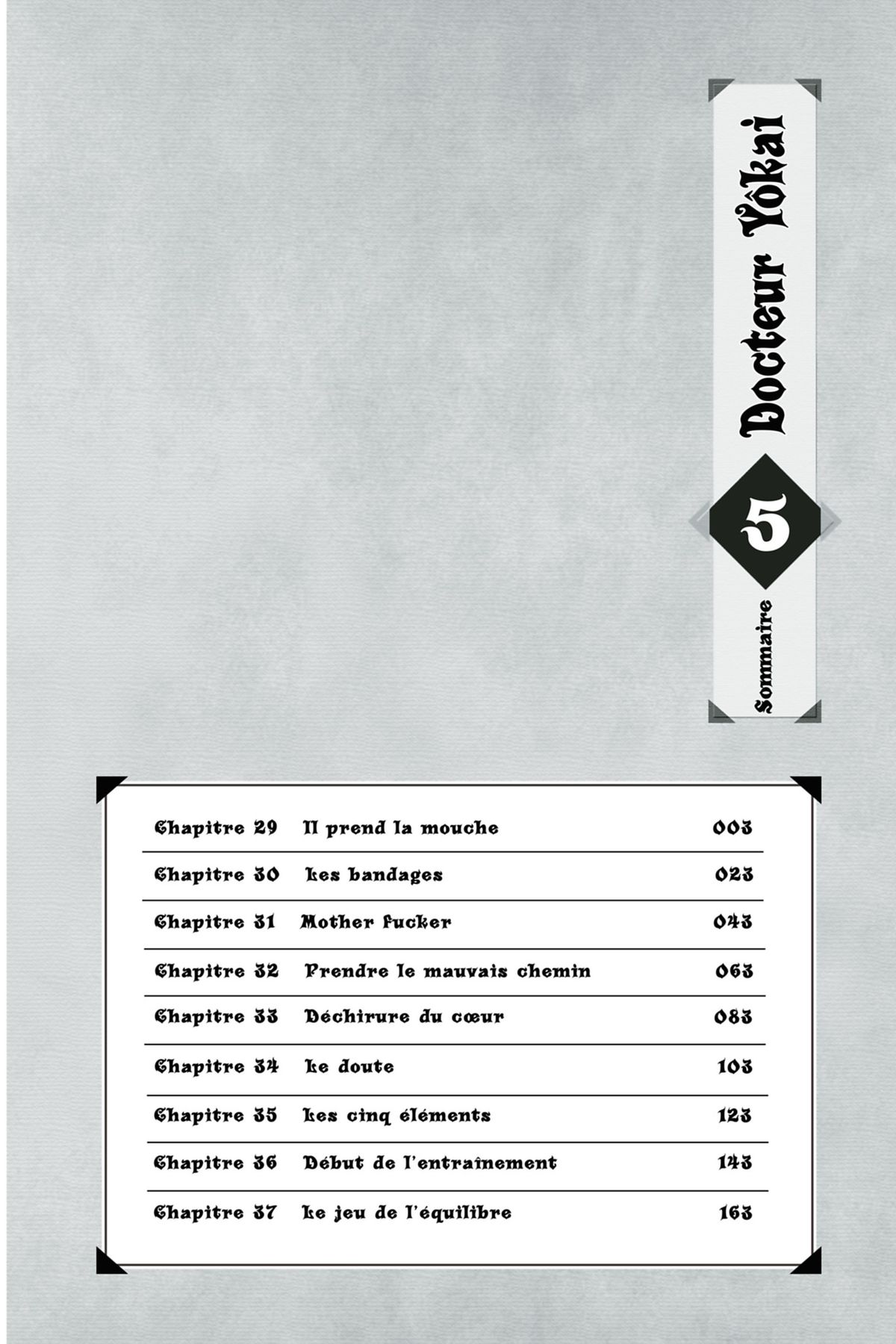 Docteur Yôkai

5

Sommaire

| | | |
|---|---|---|
| Chapitre 29 | Il prend la mouche | 003 |
| Chapitre 30 | Les bandages | 023 |
| Chapitre 31 | Mother fucker | 043 |
| Chapitre 32 | Prendre le mauvais chemin | 063 |
| Chapitre 33 | Déchirure du cœur | 083 |
| Chapitre 34 | Le doute | 103 |
| Chapitre 35 | Les cinq éléments | 123 |
| Chapitre 36 | Début de l'entraînement | 143 |
| Chapitre 37 | Le jeu de l'équilibre | 163 |